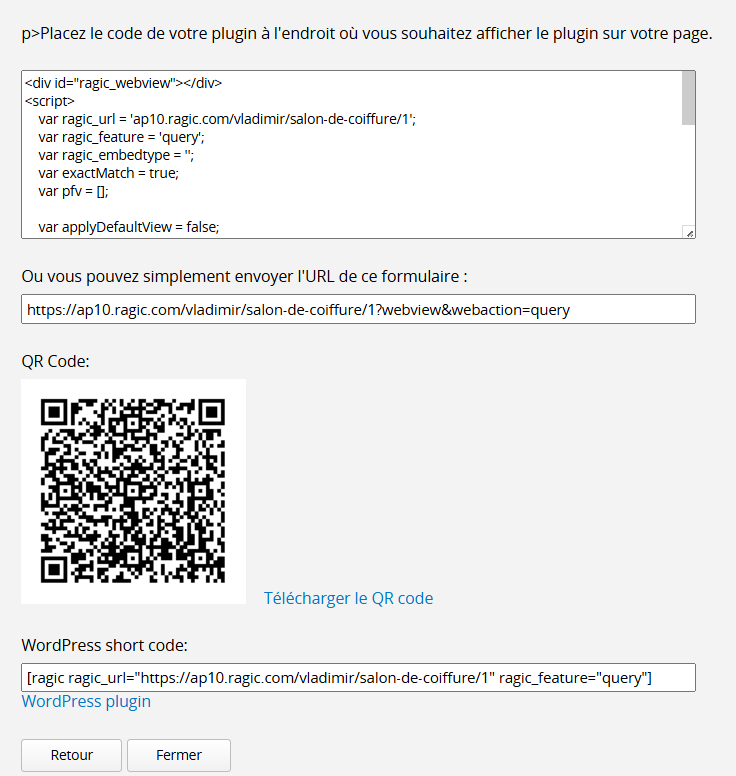 p>Placez le code de votre plugin à l'endroit où vous souhaitez afficher le plugin sur votre page.

<div id="ragic_webview"></div>
<script>
var ragic_url = 'ap10.ragic.com/vladimir/salon-de-coiffure/1';
var ragic_feature = 'query';
var ragic_embedtype = '';
var exactMatch = true;
var pfv = [];

var applyDefaultView = false;

Ou vous pouvez simplement envoyer l'URL de ce formulaire :

https://ap10.ragic.com/vladimir/salon-de-coiffure/1?webview&webaction=query

QR Code:

Télécharger le QR code

WordPress short code:

[ragic ragic_url="https://ap10.ragic.com/vladimir/salon-de-coiffure/1" ragic_feature="query"]

WordPress plugin

Retour

Fermer